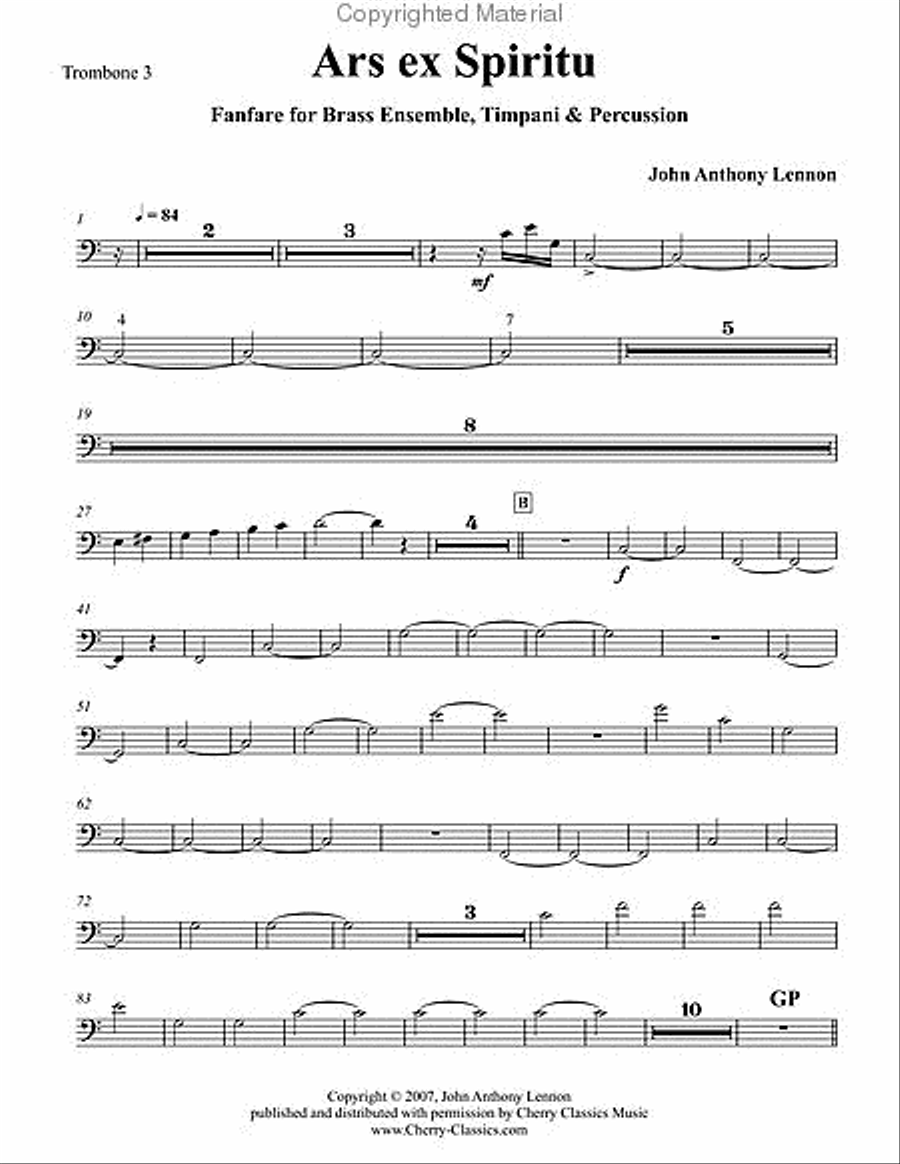 Copyrighted Material

Trombone 3

Ars ex Spiritu

Fanfare for Brass Ensemble, Timpani & Percussion

John Anthony Lennon

1 ♩ = 84 2 3 mf

10 4 7 5

19 8

27 4 B f

41

51

62

72 3

83 10 GP

Copyright © 2007, John Anthony Lennon
published and distributed with permission by Cherry Classics Music
www.Cherry-Classics.com